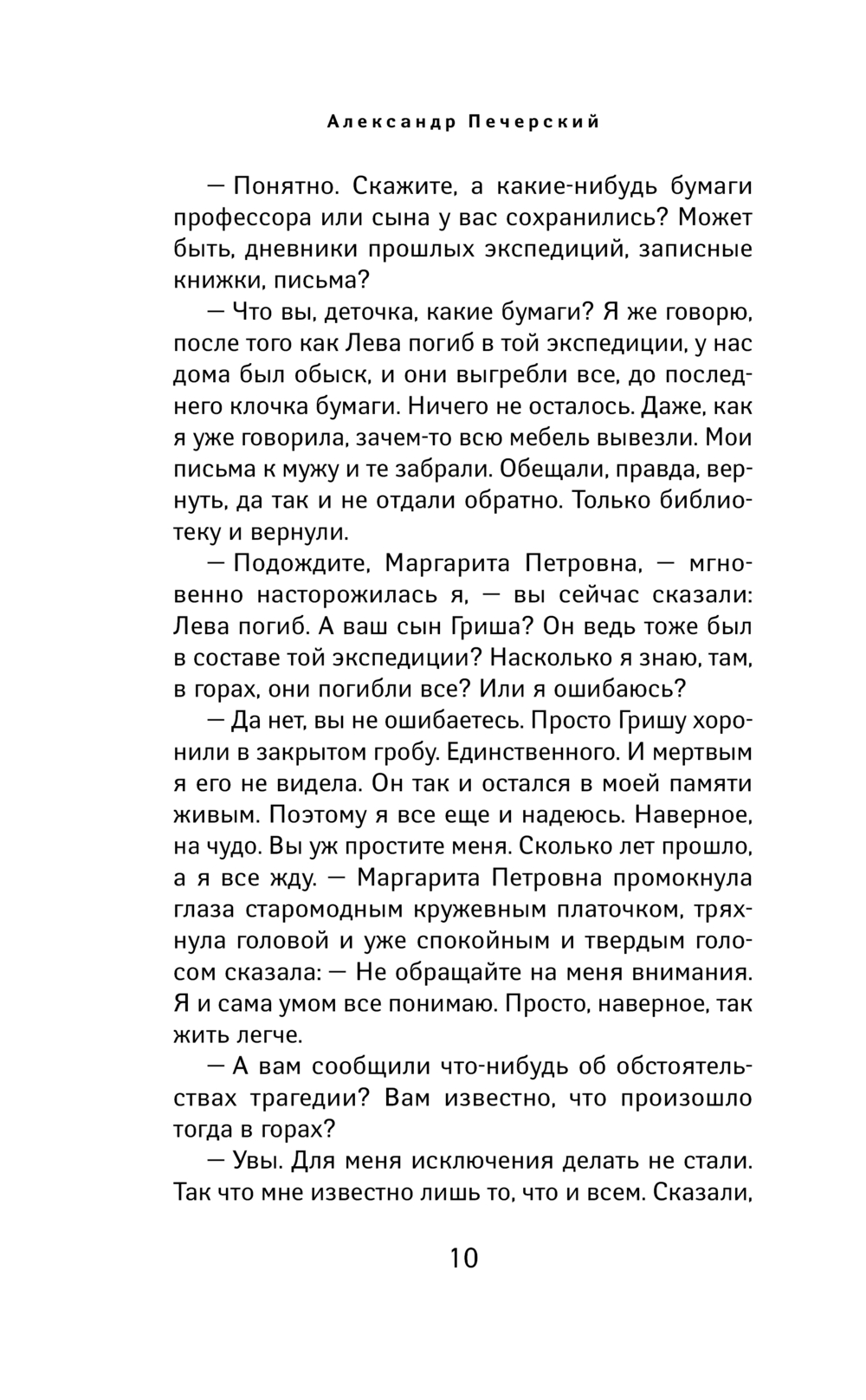 Александр Печерский

— Понятно. Скажите, а какие-нибудь бумаги профессора или сына у вас сохранились? Может быть, дневники прошлых экспедиций, записные книжки, письма?

— Что вы, деточка, какие бумаги? Я же говорю, после того как Лева погиб в той экспедиции, у нас дома был обыск, и они выгребли все, до последнего клочка бумаги. Ничего не осталось. Даже, как я уже говорила, зачем-то всю мебель вывезли. Мои письма к мужу и те забрали. Обещали, правда, вернуть, да так и не отдали обратно. Только библиотеку и вернули.

— Подождите, Маргарита Петровна, — мгновенно насторожилась я, — вы сейчас сказали: Лева погиб. А ваш сын Гриша? Он ведь тоже был в составе той экспедиции? Насколько я знаю, там, в горах, они погибли все? Или я ошибаюсь?

— Да нет, вы не ошибаетесь. Просто Гришу хоронили в закрытом гробу. Единственного. И мертвым я его не видела. Он так и остался в моей памяти живым. Поэтому я все еще и надеюсь. Наверное, на чудо. Вы уж простите меня. Сколько лет прошло, а я все жду. — Маргарита Петровна промокнула глаза старомодным кружевным платочком, тряхнула головой и уже спокойным и твердым голосом сказала: — Не обращайте на меня внимания. Я и сама умом все понимаю. Просто, наверное, так жить легче.

— А вам сообщили что-нибудь об обстоятельствах трагедии? Вам известно, что произошло тогда в горах?

— Увы. Для меня исключения делать не стали. Так что мне известно лишь то, что и всем. Сказали,

10